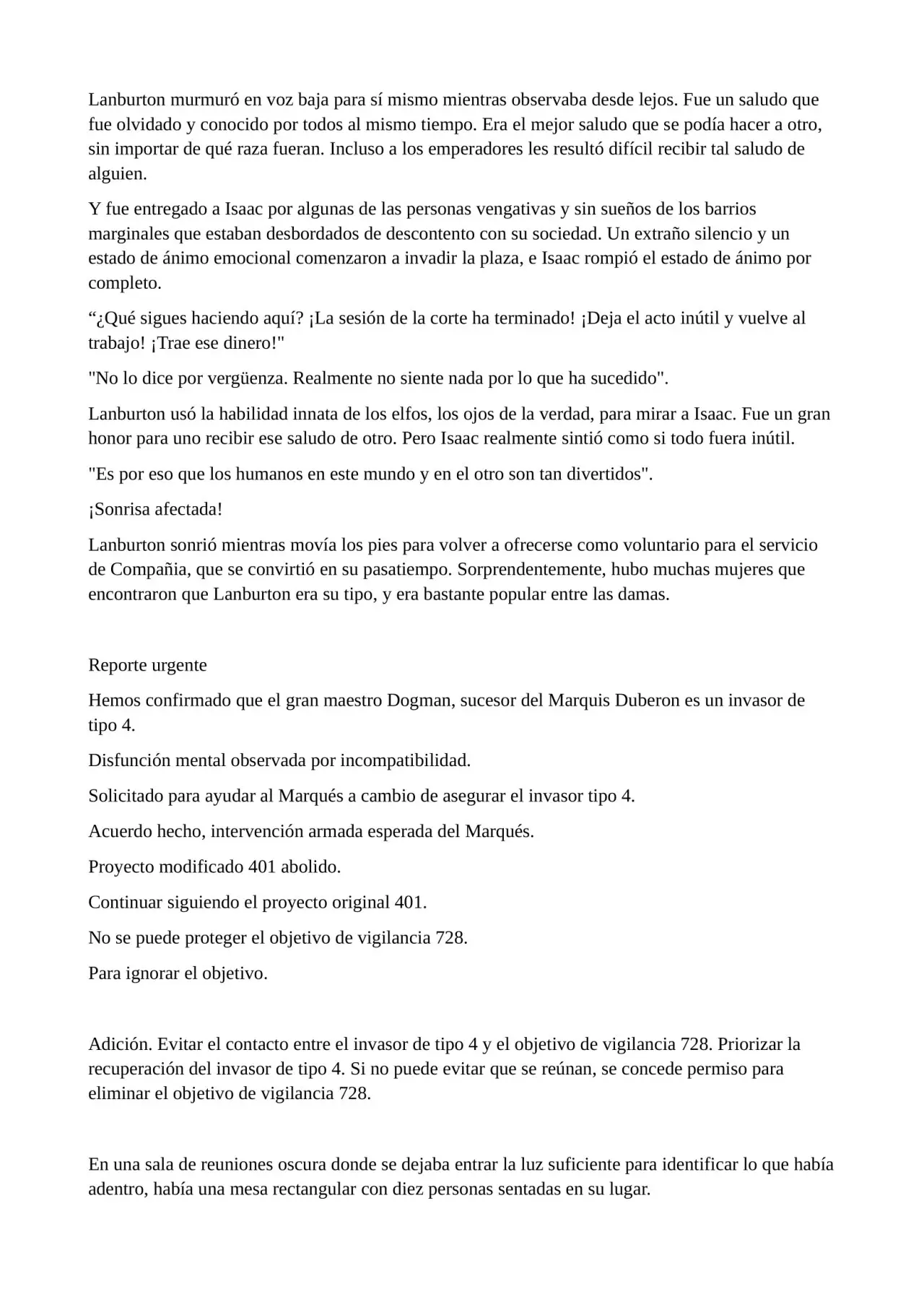 Lanburton murmuró en voz baja para sí mismo mientras observaba desde lejos. Fue un saludo que fue olvidado y conocido por todos al mismo tiempo. Era el mejor saludo que se podía hacer a otro, sin importar de qué raza fueran. Incluso a los emperadores les resultó difícil recibir tal saludo de alguien.

Y fue entregado a Isaac por algunas de las personas vengativas y sin sueños de los barrios marginales que estaban desbordados de descontento con su sociedad. Un extraño silencio y un estado de ánimo emocional comenzaron a invadir la plaza, e Isaac rompió el estado de ánimo por completo.

"¿Qué sigues haciendo aquí? ¡La sesión de la corte ha terminado! ¡Deja el acto inútil y vuelve al trabajo! ¡Trae ese dinero!"

"No lo dice por vergüenza. Realmente no siente nada por lo que ha sucedido".

Lanburton usó la habilidad innata de los elfos, los ojos de la verdad, para mirar a Isaac. Fue un gran honor para uno recibir ese saludo de otro. Pero Isaac realmente sintió como si todo fuera inútil.

"Es por eso que los humanos en este mundo y en el otro son tan divertidos".

¡Sonrisa afectada!

Lanburton sonrió mientras movía los pies para volver a ofrecerse como voluntario para el servicio de Compañia, que se convirtió en su pasatiempo. Sorprendentemente, hubo muchas mujeres que encontraron que Lanburton era su tipo, y era bastante popular entre las damas.

Reporte urgente

Hemos confirmado que el gran maestro Dogman, sucesor del Marquis Duberon es un invasor de tipo 4.

Disfunción mental observada por incompatibilidad.

Solicitado para ayudar al Marqués a cambio de asegurar el invasor tipo 4.

Acuerdo hecho, intervención armada esperada del Marqués.

Proyecto modificado 401 abolido.

Continuar siguiendo el proyecto original 401.

No se puede proteger el objetivo de vigilancia 728.

Para ignorar el objetivo.

Adición. Evitar el contacto entre el invasor de tipo 4 y el objetivo de vigilancia 728. Priorizar la recuperación del invasor de tipo 4. Si no puede evitar que se reúnan, se concede permiso para eliminar el objetivo de vigilancia 728.

En una sala de reuniones oscura donde se dejaba entrar la luz suficiente para identificar lo que había adentro, había una mesa rectangular con diez personas sentadas en su lugar.